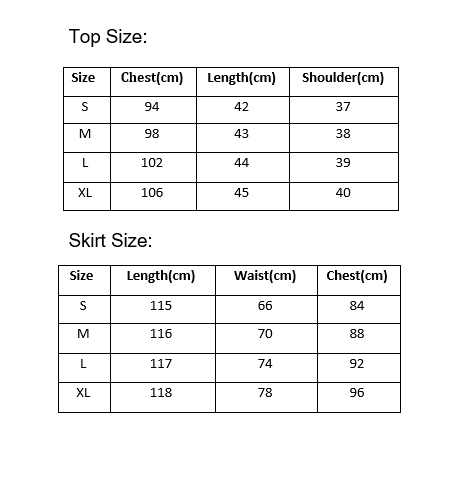 Top Size:

| Size | Chest(cm) | Length(cm) | Shoulder(cm) |
|---|---|---|---|
| S | 94 | 42 | 37 |
| M | 98 | 43 | 38 |
| L | 102 | 44 | 39 |
| XL | 106 | 45 | 40 |

Skirt Size:

| Size | Length(cm) | Waist(cm) | Chest(cm) |
|---|---|---|---|
| S | 115 | 66 | 84 |
| M | 116 | 70 | 88 |
| L | 117 | 74 | 92 |
| XL | 118 | 78 | 96 |